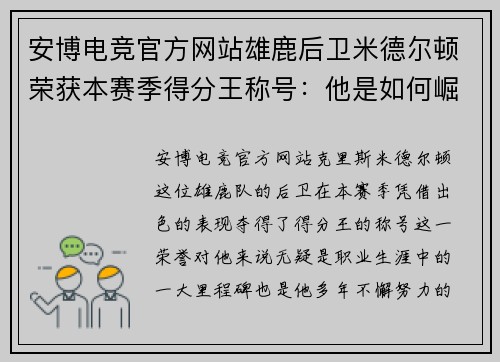 安博电竞官方网站雄鹿后卫米德尔顿荣获本赛季得分王称号：他是如何崛

安博电竞官方网站克里斯米德尔顿这位雄鹿队的后卫在本赛季凭借出色的表现夺得了得分王的称号这一荣誉对他来说无疑是职业生涯中的一大里程碑也是他多年不懈努力的